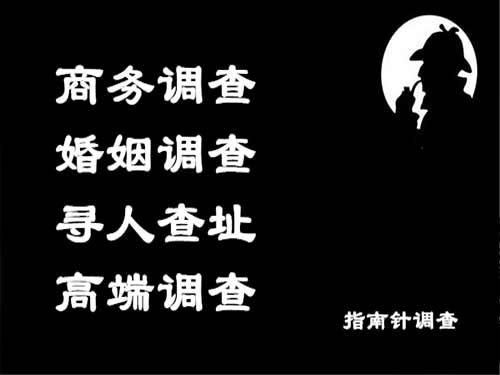 商务调查
婚姻调查
寻人查址
高端调查

指南针调查